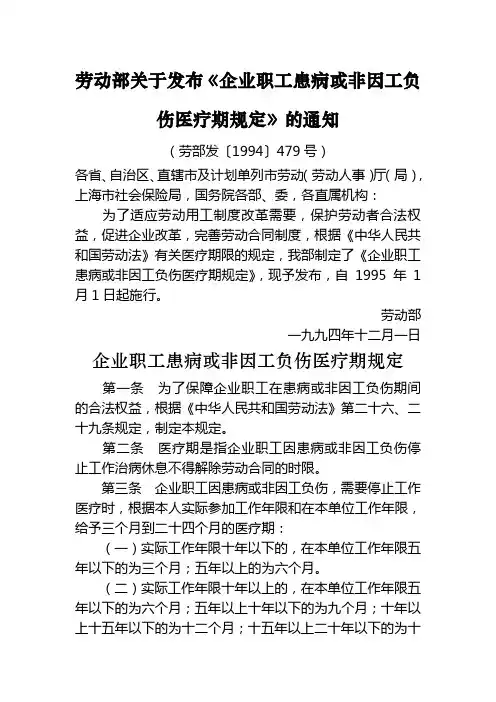 劳动部关于发布《企业职工患病或非因工负伤医疗期规定》的通知

（劳部发〔1994〕479 号）

各省、自治区、直辖市及计划单列市劳动（劳动人事）厅（局），上海市社会保险局，国务院各部、委，各直属机构：

为了适应劳动用工制度改革需要，保护劳动者合法权益，促进企业改革，完善劳动合同制度，根据《中华人民共和国劳动法》有关医疗期限的规定，我部制定了《企业职工患病或非因工负伤医疗期规定》，现予发布，自 1995 年 1 月 1 日起施行。

劳动部

一九九四年十二月一日

企业职工患病或非因工负伤医疗期规定

第一条　为了保障企业职工在患病或非因工负伤期间的合法权益，根据《中华人民共和国劳动法》第二十六、二十九条规定，制定本规定。

第二条　医疗期是指企业职工因患病或非因工负伤停止工作治病休息不得解除劳动合同的时限。

第三条　企业职工因患病或非因工负伤，需要停止工作医疗时，根据本人实际参加工作年限和在本单位工作年限，给予三个月到二十四个月的医疗期：

（一）实际工作年限十年以下的，在本单位工作年限五年以下的为三个月；五年以上的为六个月。

（二）实际工作年限十年以上的，在本单位工作年限五年以下的为六个月；五年以上十年以下的为九个月；十年以上十五年以下的为十二个月；十五年以上二十年以下的为十